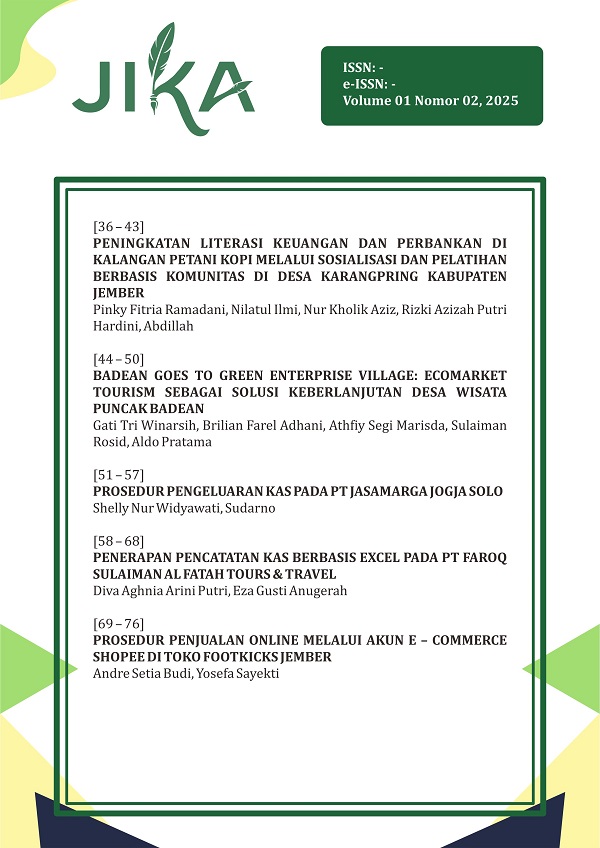 JIKA

ISSN: -
e-ISSN: -
Volume 01 Nomor 02, 2025

[36 – 43]
PENINGKATAN LITERASI KEUANGAN DAN PERBANKAN DI KALANGAN PETANI KOPI MELALUI SOSIALISASI DAN PELATIHAN BERBASIS KOMUNITAS DI DESA KARANGPRING KABUPATEN JEMBER
Pinky Fitria Ramadani, Nilatul Ilmi, Nur Kholik Aziz, Rizki Azizah Putri Hardini, Abdillah

[44 – 50]
BADEAN GOES TO GREEN ENTERPRISE VILLAGE: ECOMARKET TOURISM SEBAGAI SOLUSI KEBERLANJUTAN DESA WISATA PUNCAK BADEAN
Gati Tri Winarsih, Brilian Farel Adhani, Athfiy Segi Marisda, Sulaiman Rosid, Aldo Pratama

[51 – 57]
PROSEDUR PENGELUARAN KAS PADA PT JASAMARGA JOGJA SOLO
Shelly Nur Widyawati, Sudarno

[58 – 68]
PENERAPAN PENCATATAN KAS BERBASIS EXCEL PADA PT FAROQ SULAIMAN AL FATAH TOURS & TRAVEL
Diva Aghnia Arini Putri, Eza Gusti Anugerah

[69 – 76]
PROSEDUR PENJUALAN ONLINE MELALUI AKUN E – COMMERCE SHOPEE DI TOKO FOOTKICKS JEMBER
Andre Setia Budi, Yosefa Sayekti